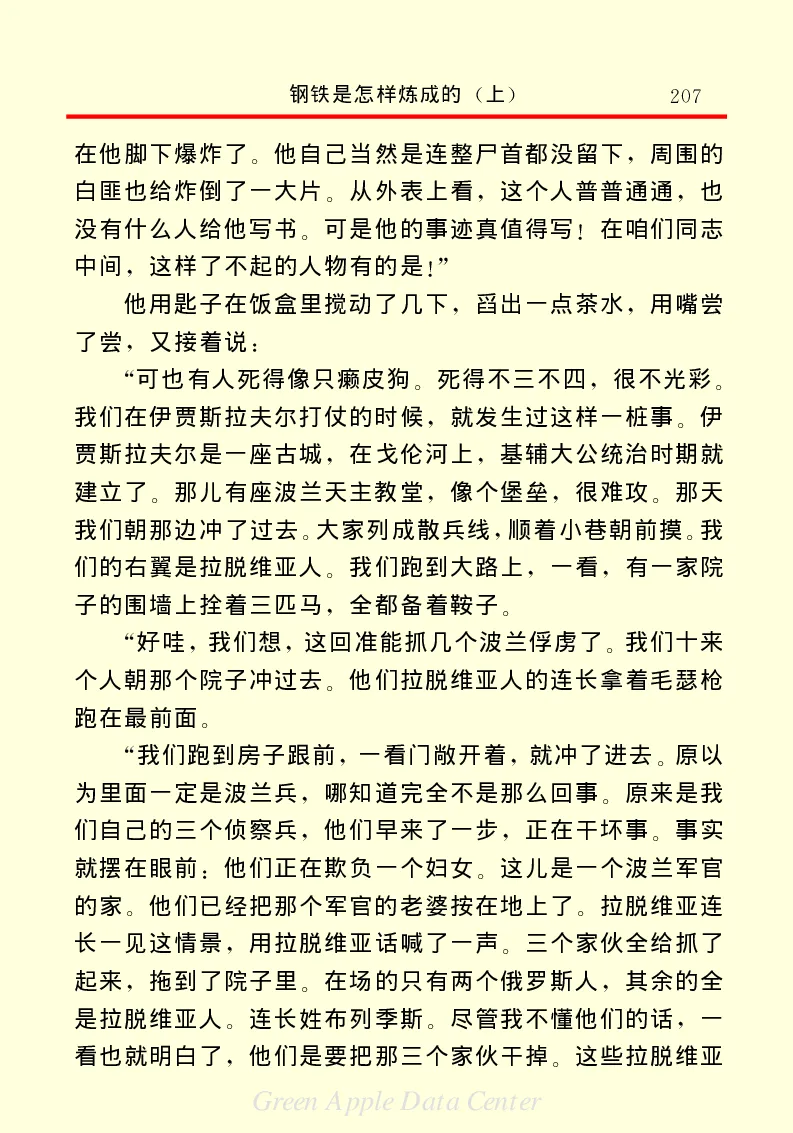 钢铁是怎样炼成的（上） 207

在他脚下爆炸了。他自己当然是连整尸首都没留下，周围的白匪也给炸倒了一大片。从外表上看，这个人普普通通，也没有什么人给他写书。可是他的事迹真值得写！在咱们同志中间，这样了不起的人物有的是！”

他用匙子在饭盒里搅动了几下，舀出一点茶水，用嘴尝了尝，又接着说：

“可也有人死得像只癞皮狗。死得不三不四，很不光彩。我们在伊贾斯拉夫尔打仗的时候，就发生过这样一桩事。伊贾斯拉夫尔是一座古城，在戈伦河上，基辅大公统治时期就建立了。那儿有座波兰天主教堂，像个堡垒，很难攻。那天我们朝那边冲了过去。大家列成散兵线，顺着小巷朝前摸。我们的右翼是拉脱维亚人。我们跑到大路上，一看，有一家院子的围墙上拴着三匹马，全都备着鞍子。

“好哇，我们想，这回准能抓几个波兰俘虏了。我们十来个人朝那个院子冲过去。他们拉脱维亚人的连长拿着毛瑟枪跑在最前面。

“我们跑到房子跟前，一看门敞开着，就冲了进去。原以为里面一定是波兰兵，哪知道完全不是那么回事。原来是我们自己的三个侦察兵，他们早来了一步，正在干坏事。事实就摆在眼前：他们正在欺负一个妇女。这儿是一个波兰军官的家。他们已经把那个军官的老婆按在地上了。拉脱维亚连长一见这情景，用拉脱维亚话喊了一声。三个家伙全给抓了起来，拖到了院子里。在场的只有两个俄罗斯人，其余的全是拉脱维亚人。连长姓布列季斯。尽管我不懂他们的话，一看也就明白了，他们是要把那三个家伙干掉。这些拉脱维亚

Green Apple Data Center